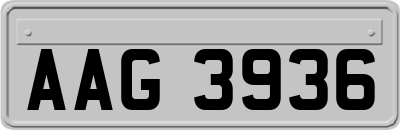 AAG 3936